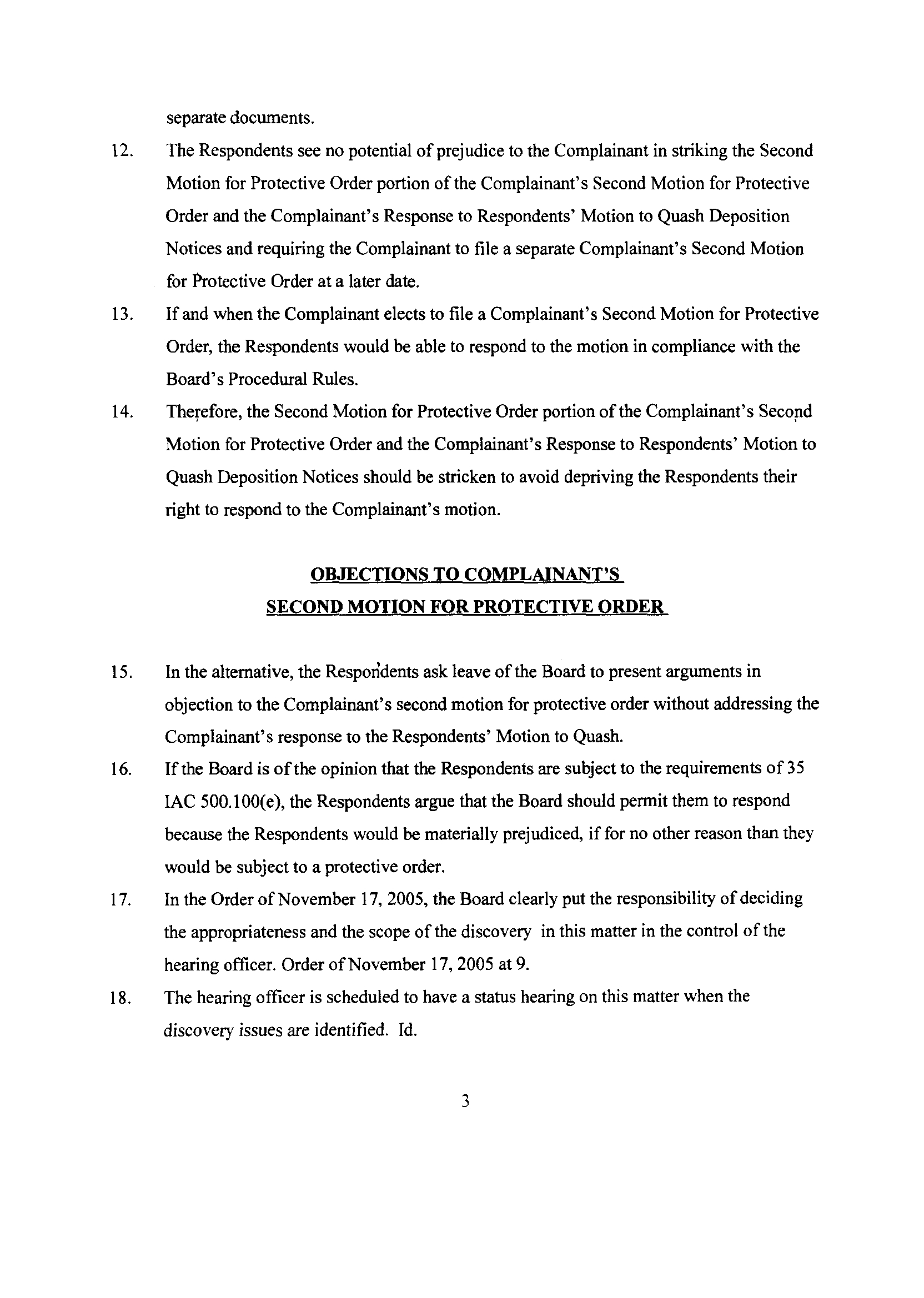 separate documents.

12. The Respondents see no potential of prejudice to the Complainant in striking the Second Motion for Protective Order portion of the Complainant's Second Motion for Protective Order and the Complainant's Response to Respondents' Motion to Quash Deposition Notices and requiring the Complainant to file a separate Complainant's Second Motion for Protective Order at a later date.

13. If and when the Complainant elects to file a Complainant's Second Motion for Protective Order, the Respondents would be able to respond to the motion in compliance with the Board's Procedural Rules.

14. Therefore, the Second Motion for Protective Order portion of the Complainant's Second Motion for Protective Order and the Complainant's Response to Respondents' Motion to Quash Deposition Notices should be stricken to avoid depriving the Respondents their right to respond to the Complainant's motion.

OBJECTIONS TO COMPLAINANT'S
SECOND MOTION FOR PROTECTIVE ORDER

15. In the alternative, the Respondents ask leave of the Board to present arguments in objection to the Complainant's second motion for protective order without addressing the Complainant's response to the Respondents' Motion to Quash.

16. If the Board is of the opinion that the Respondents are subject to the requirements of 35 IAC 500.100(e), the Respondents argue that the Board should permit them to respond because the Respondents would be materially prejudiced, if for no other reason than they would be subject to a protective order.

17. In the Order of November 17, 2005, the Board clearly put the responsibility of deciding the appropriateness and the scope of the discovery in this matter in the control of the hearing officer. Order of November 17, 2005 at 9.

18. The hearing officer is scheduled to have a status hearing on this matter when the discovery issues are identified. Id.

3